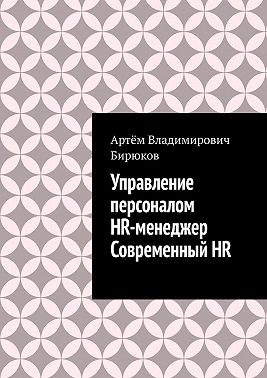 Артём Владимирович Бирюков

Управление персоналом HR-менеджер Современный HR